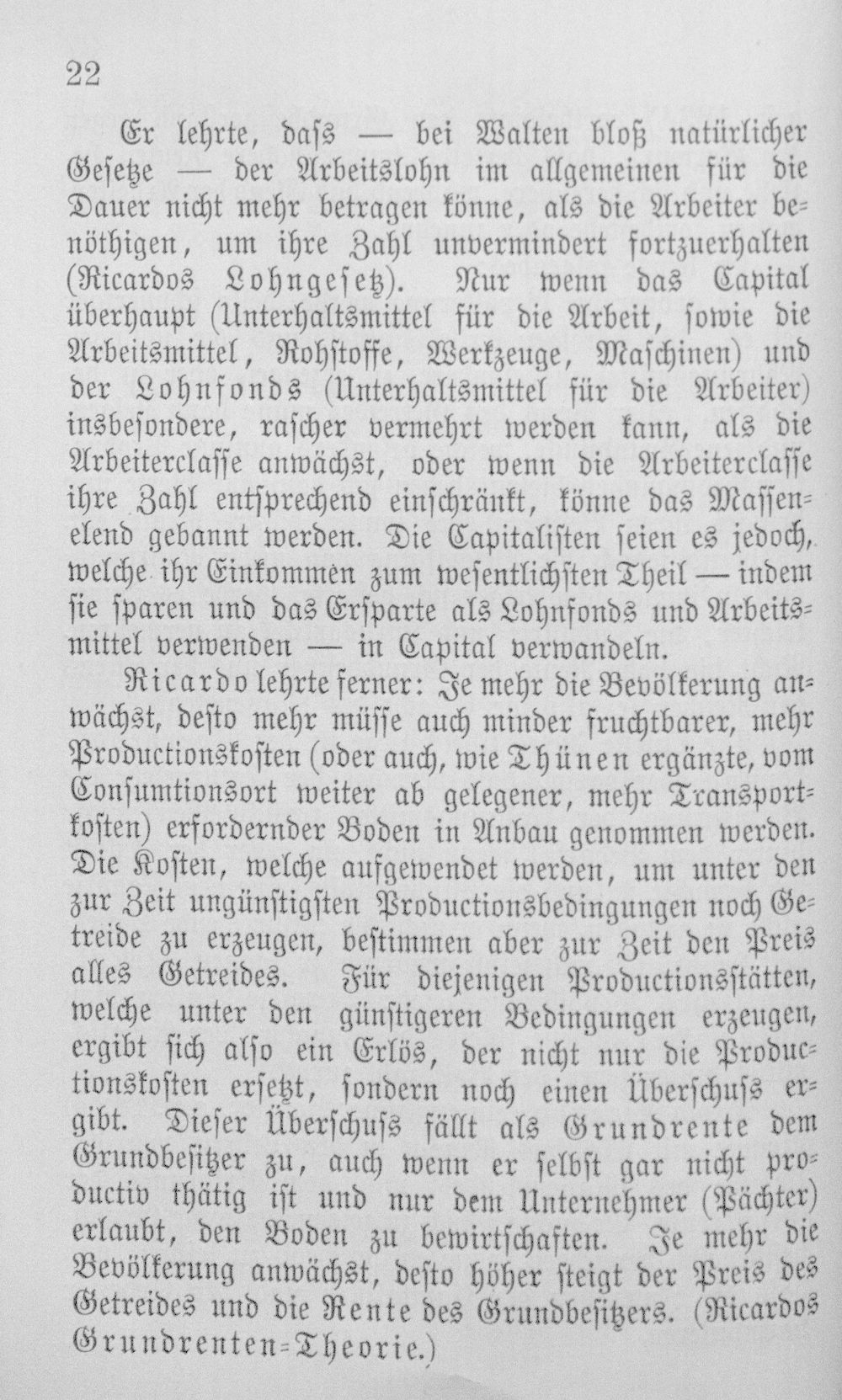 22

Er lehrte, dass — bei Walten bloß natürlicher Gesetze — der Arbeitslohn im allgemeinen für die Dauer nicht mehr betragen könne, als die Arbeiter benöthigen, um ihre Zahl unvermindert fortzuerhalten (Ricardos Lohngesetz). Nur wenn das Capital überhaupt (Unterhaltsmittel für die Arbeit, sowie die Arbeitsmittel, Rohstoffe, Werkzeuge, Maschinen) und der Lohnfonds (Unterhaltsmittel für die Arbeiter) insbesondere, rascher vermehrt werden kann, als die Arbeiterclasse anwächst, oder wenn die Arbeiterclasse ihre Zahl entsprechend einschränkt, könne das Massenelend gebannt werden. Die Capitalisten seien es jedoch, welche ihr Einkommen zum wesentlichsten Theil — indem sie sparen und das Ersparte als Lohnfonds und Arbeitsmittel verwenden — in Capital verwandeln.

Ricardo lehrte ferner: Je mehr die Bevölkerung anwächst, desto mehr müsse auch minder fruchtbarer, mehr Productionskosten (oder auch, wie Thünen ergänzte, vom Consumtionsort weiter ab gelegener, mehr Transportkosten) erfordernder Boden in Anbau genommen werden. Die Kosten, welche aufgewendet werden, um unter den zur Zeit ungünstigsten Productionsbedingungen noch Getreide zu erzeugen, bestimmen aber zur Zeit den Preis alles Getreides. Für diejenigen Productionsstätten, welche unter den günstigeren Bedingungen erzeugen, ergibt sich also ein Erlös, der nicht nur die Productionskosten ersetzt, sondern noch einen Überschuss ergibt. Dieser Überschuss fällt als Grundrente dem Grundbesitzer zu, auch wenn er selbst gar nicht productiv thätig ist und nur dem Unternehmer (Pächter) erlaubt, den Boden zu bewirtschaften. Je mehr die Bevölkerung anwächst, desto höher steigt der Preis des Getreides und die Rente des Grundbesitzers. (Ricardos Grundrenten-Theorie.)